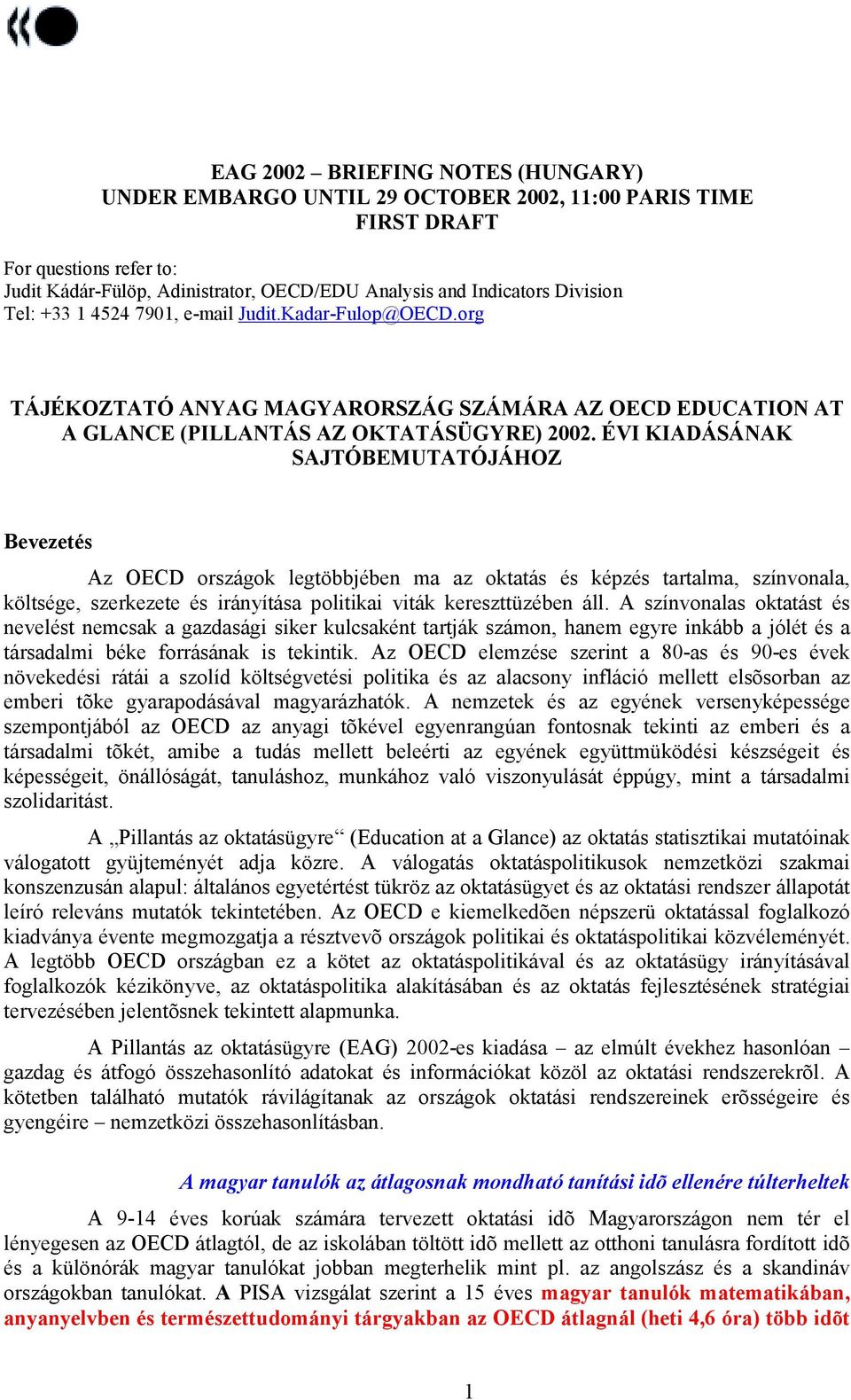 EAG 2002 – BRIEFING NOTES (HUNGARY)
UNDER EMBARGO UNTIL 29 OCTOBER 2002, 11:00 PARIS TIME
FIRST DRAFT

For questions refer to:
Judit Kádár-Fülöp, Adinistrator, OECD/EDU Analysis and Indicators Division
Tel: +33 1 4524 7901, e-mail Judit.Kadar-Fulop@OECD.org

TÁJÉKOZTATÓ ANYAG MAGYARORSZÁG SZÁMÁRA AZ OECD EDUCATION AT A GLANCE (PILLANTÁS AZ OKTATÁSÜGYRE) 2002. ÉVI KIADÁSÁNAK SAJTÓBEMUTATÓJÁHOZ

Bevezetés

Az OECD országok legtöbbjében ma az oktatás és képzés tartalma, színvonala, költsége, szerkezete és irányítása politikai viták kereszttüzében áll. A színvonalas oktatást és nevelést nemcsak a gazdasági siker kulcsaként tartják számon, hanem egyre inkább a jólét és a társadalmi béke forrásának is tekintik. Az OECD elemzése szerint a 80-as és 90-es évek növekedési rátái a szolíd költségvetési politika és az alacsony infláció mellett elsõsorban az emberi tõke gyarapodásával magyarázhatók. A nemzetek és az egyének versenyképessége szempontjából az OECD az anyagi tõkével egyenrangúan fontosnak tekinti az emberi és a társadalmi tõkét, amibe a tudás mellett beleérti az egyének együttmüködési készségeit és képességeit, önállóságát, tanuláshoz, munkához való viszonyulását éppúgy, mint a társadalmi szolidaritást.

A „Pillantás az oktatásügyre“ (Education at a Glance) az oktatás statisztikai mutatóinak válogatott gyüjteményét adja közre. A válogatás oktatáspolitikusok nemzetközi szakmai konszenzusán alapul: általános egyetértést tükröz az oktatásügyet és az oktatási rendszer állapotát leíró releváns mutatók tekintetében. Az OECD e kiemelkedõen népszerü oktatással foglalkozó kiadványa évente megmozgatja a résztvevõ országok politikai és oktatáspolitikai közvéleményét. A legtöbb OECD országban ez a kötet az oktatáspolitikával és az oktatásügy irányításával foglalkozók kézikönyve, az oktatáspolitika alakításában és az oktatás fejlesztésének stratégiai tervezésében jelentõsnek tekintett alapmunka.

A Pillantás az oktatásügyre (EAG) 2002-es kiadása – az elmúlt évekhez hasonlóan – gazdag és átfogó összehasonlító adatokat és információkat közöl az oktatási rendszerekrõl. A kötetben található mutatók rávilágítanak az országok oktatási rendszereinek erõsségeire és gyengéire – nemzetközi összehasonlításban.

A magyar tanulók az átlagosnak mondható tanítási idõ ellenére túlterheltek

A 9-14 éves korúak számára tervezett oktatási idõ Magyarországon nem tér el lényegesen az OECD átlagtól, de az iskolában töltött idõ mellett az otthoni tanulásra fordított idõ és a különórák magyar tanulókat jobban megterhelik mint pl. az angolszász és a skandináv országokban tanulókat. A PISA vizsgálat szerint a 15 éves magyar tanulók matematikában, anyanyelvben és természettudományi tárgyakban az OECD átlagnál (heti 4,6 óra) több idõt

1